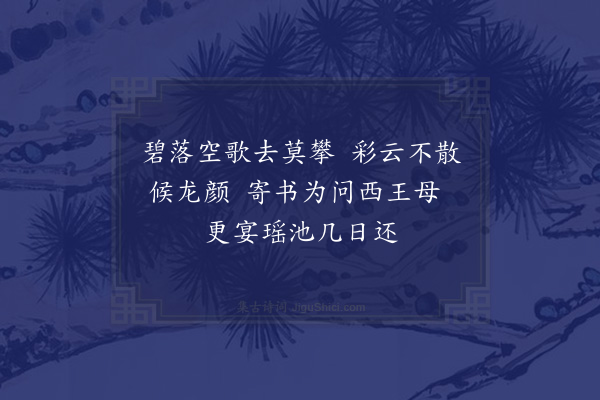 碧落空歌去莫攀 彩云不散候龙颜 寄书为问西王母 更宴瑶池几日还

集古诗词 JiguShici.com